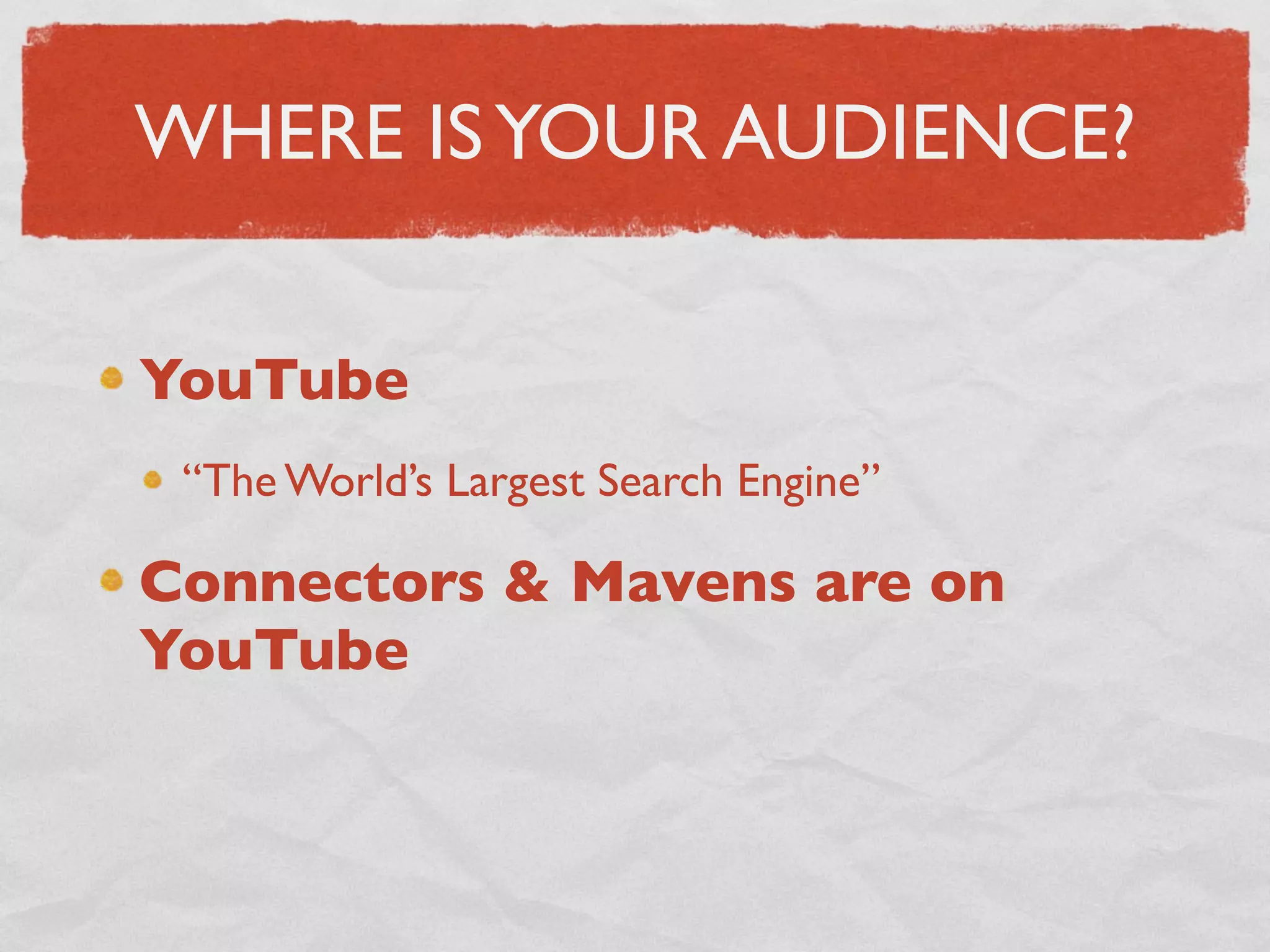 WHERE IS YOUR AUDIENCE?

YouTube

“The World’s Largest Search Engine”

Connectors & Mavens are on YouTube